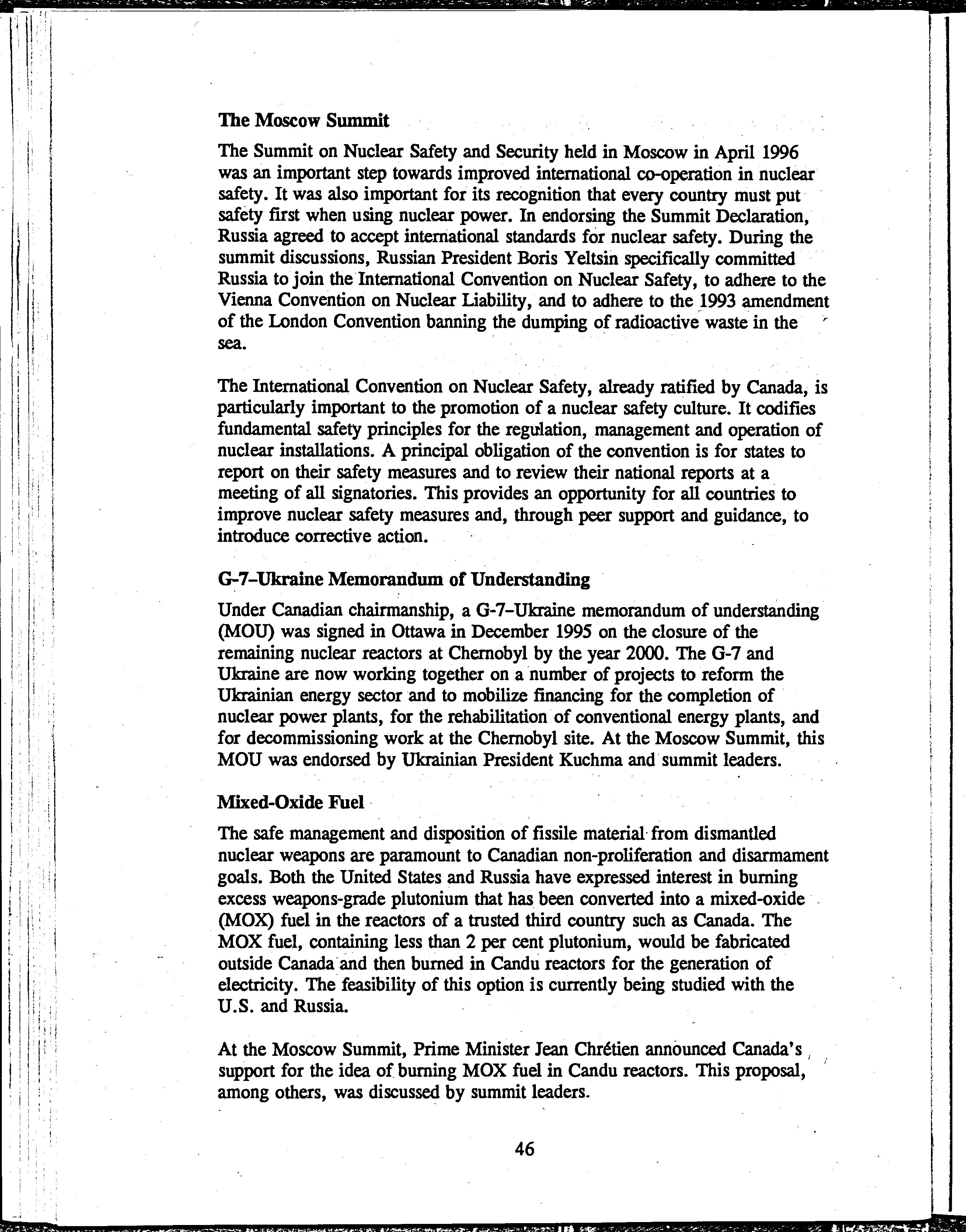 The Moscow Summit

The Summit on Nuclear Safety and Security held in Moscow in April 1996 was an important step towards improved international co-operation in nuclear safety. It was also important for its recognition that every country must put safety first when using nuclear power. In endorsing the Summit Declaration, Russia agreed to accept international standards for nuclear safety. During the summit discussions, Russian President Boris Yeltsin specifically committed Russia to join the International Convention on Nuclear Safety, to adhere to the Vienna Convention on Nuclear Liability, and to adhere to the 1993 amendment of the London Convention banning the dumping of radioactive waste in the sea.

The International Convention on Nuclear Safety, already ratified by Canada, is particularly important to the promotion of a nuclear safety culture. It codifies fundamental safety principles for the regulation, management and operation of nuclear installations. A principal obligation of the convention is for states to report on their safety measures and to review their national reports at a meeting of all signatories. This provides an opportunity for all countries to improve nuclear safety measures and, through peer support and guidance, to introduce corrective action.

G-7–Ukraine Memorandum of Understanding

Under Canadian chairmanship, a G-7–Ukraine memorandum of understanding (MOU) was signed in Ottawa in December 1995 on the closure of the remaining nuclear reactors at Chernobyl by the year 2000. The G-7 and Ukraine are now working together on a number of projects to reform the Ukrainian energy sector and to mobilize financing for the completion of nuclear power plants, for the rehabilitation of conventional energy plants, and for decommissioning work at the Chernobyl site. At the Moscow Summit, this MOU was endorsed by Ukrainian President Kuchma and summit leaders.

Mixed-Oxide Fuel

The safe management and disposition of fissile material from dismantled nuclear weapons are paramount to Canadian non-proliferation and disarmament goals. Both the United States and Russia have expressed interest in burning excess weapons-grade plutonium that has been converted into a mixed-oxide (MOX) fuel in the reactors of a trusted third country such as Canada. The MOX fuel, containing less than 2 per cent plutonium, would be fabricated outside Canada and then burned in Candu reactors for the generation of electricity. The feasibility of this option is currently being studied with the U.S. and Russia.

At the Moscow Summit, Prime Minister Jean Chrétien announced Canada's support for the idea of burning MOX fuel in Candu reactors. This proposal, among others, was discussed by summit leaders.

46